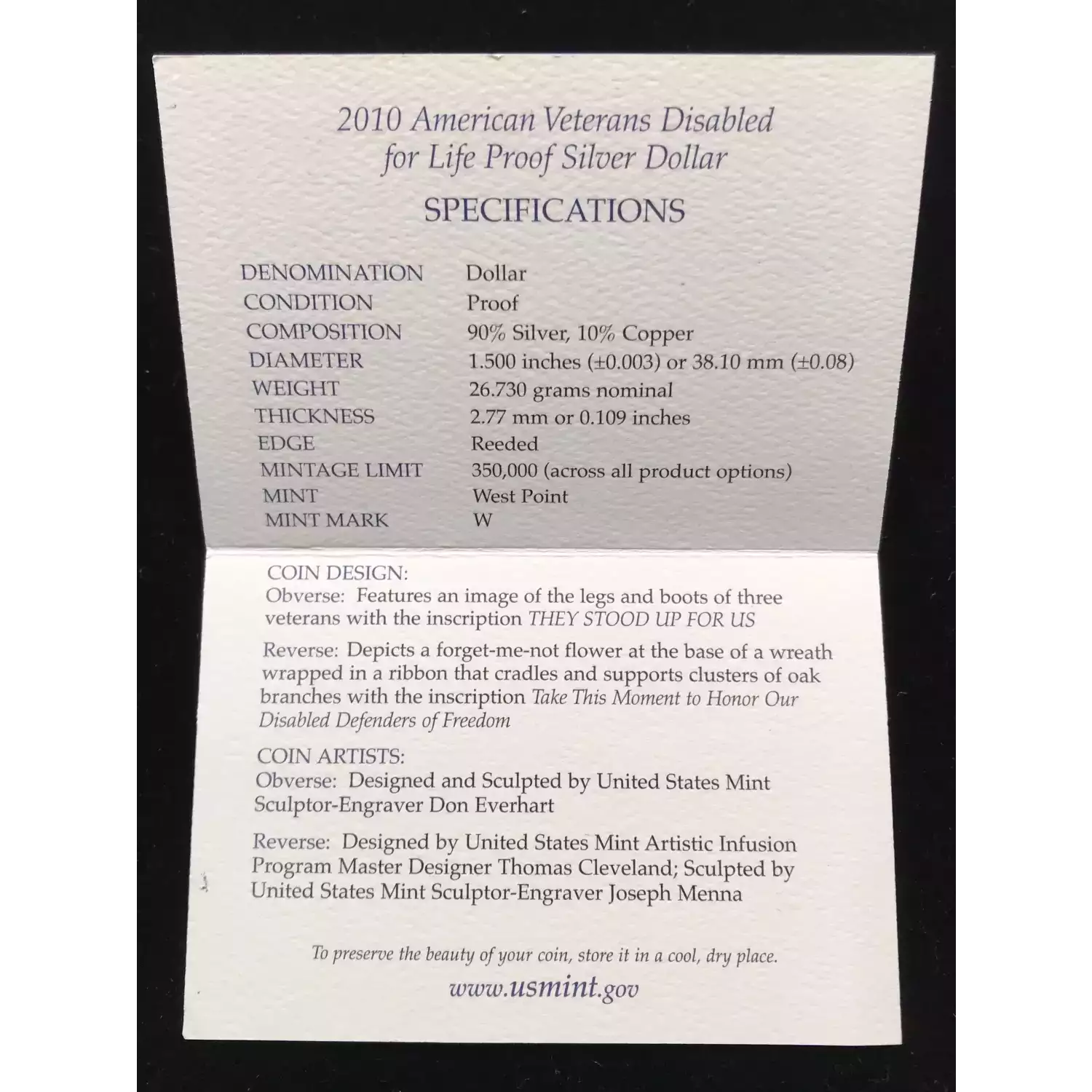 2010 American Veterans Disabled for Life Proof Silver Dollar

SPECIFICATIONS

DENOMINATION Dollar
CONDITION Proof
COMPOSITION 90% Silver, 10% Copper
DIAMETER 1.500 inches (±0.003) or 38.10 mm (±0.08)
WEIGHT 26.730 grams nominal
THICKNESS 2.77 mm or 0.109 inches
EDGE Reeded
MINTAGE LIMIT 350,000 (across all product options)
MINT West Point
MINT MARK W

COIN DESIGN:
Obverse: Features an image of the legs and boots of three veterans with the inscription THEY STOOD UP FOR US

Reverse: Depicts a forget-me-not flower at the base of a wreath wrapped in a ribbon that cradles and supports clusters of oak branches with the inscription Take This Moment to Honor Our Disabled Defenders of Freedom

COIN ARTISTS:
Obverse: Designed and Sculpted by United States Mint Sculptor-Engraver Don Everhart

Reverse: Designed by United States Mint Artistic Infusion Program Master Designer Thomas Cleveland; Sculpted by United States Mint Sculptor-Engraver Joseph Menna

To preserve the beauty of your coin, store it in a cool, dry place.

www.usmint.gov